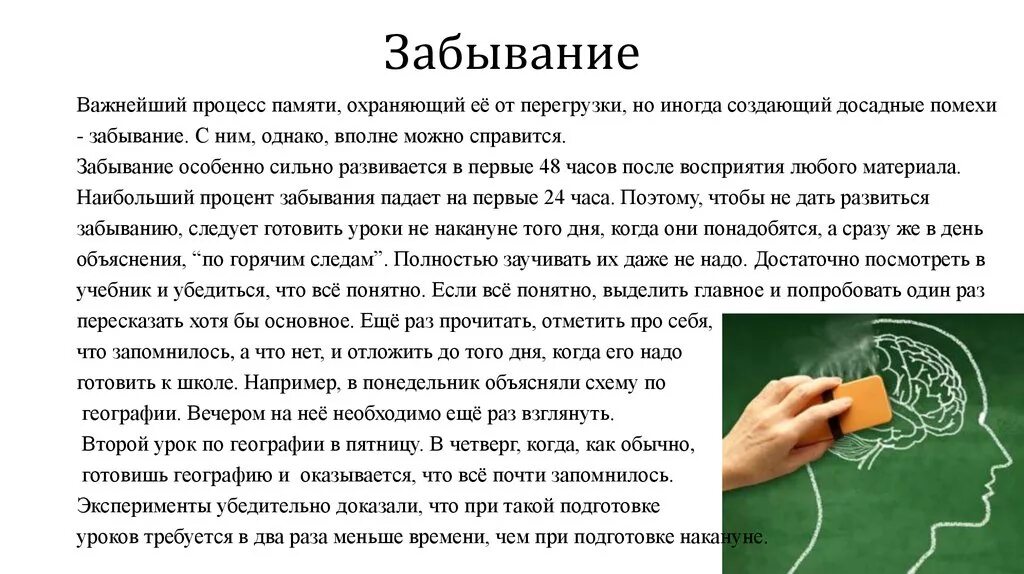 Забывание

Важнейший процесс памяти, охраняющий её от перегрузки, но иногда создающий досадные помехи - забывание. С ним, однако, вполне можно справится.
Забывание особенно сильно развивается в первые 48 часов после восприятия любого материала. Наибольший процент забывания падает на первые 24 часа. Поэтому, чтобы не дать развиться забыванию, следует готовить уроки не накануне того дня, когда они понадобятся, а сразу же в день объяснения, “по горячим следам”. Полностью заучивать их даже не надо. Достаточно посмотреть в учебник и убедиться, что всё понятно. Если всё понятно, выделить главное и попробовать один раз пересказать хотя бы основное. Ещё раз прочитать, отметить про себя, что запомнилось, а что нет, и отложить до того дня, когда его надо готовить к школе. Например, в понедельник объясняли схему по географии. Вечером на неё необходимо ещё раз взглянуть.
Второй урок по географии в пятницу. В четверг, когда, как обычно, готовишь географию и оказывается, что всё почти запомнилось.
Эксперименты убедительно доказали, что при такой подготовке уроков требуется в два раза меньше времени, чем при подготовке накануне.